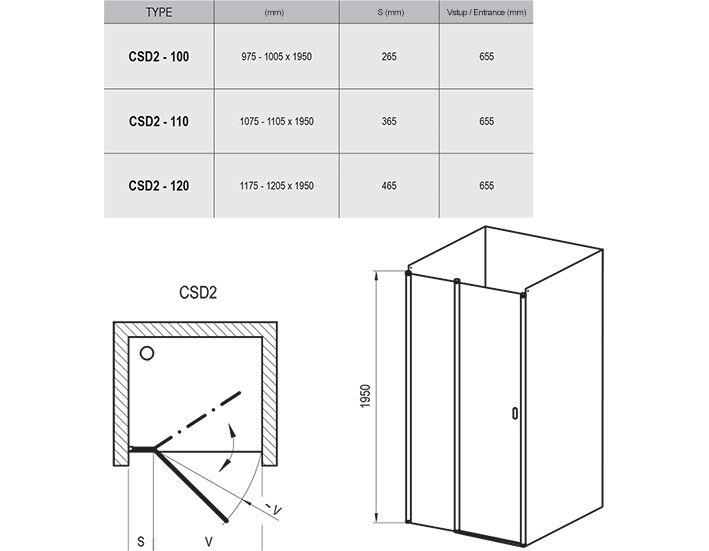 | TYPE | (mm) | S (mm) | Vstup / Entrance (mm) |
|---|---|---|---|
| CSD2 - 100 | 975 - 1005 x 1950 | 265 | 655 |
| CSD2 - 110 | 1075 - 1105 x 1950 | 365 | 655 |
| CSD2 - 120 | 1175 - 1205 x 1950 | 465 | 655 |

CSD2

V

S

V

1950